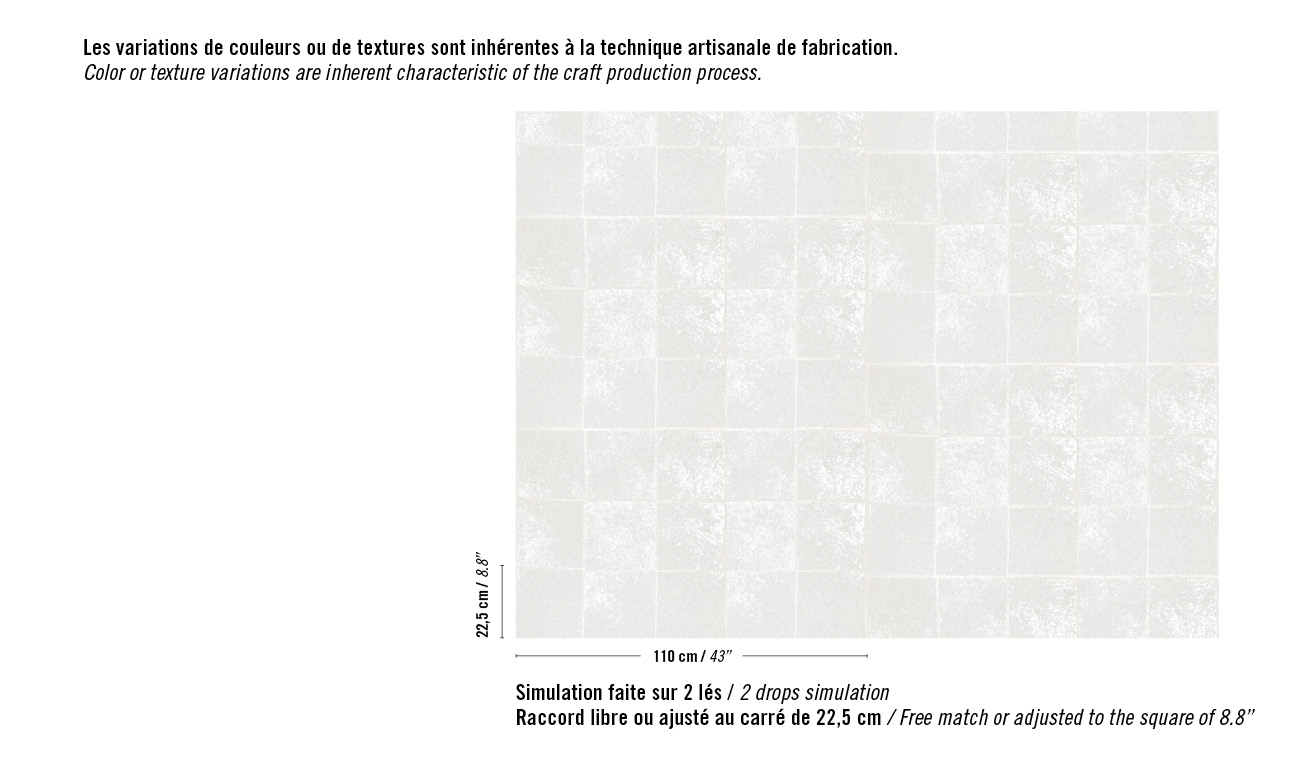 Les variations de couleurs ou de textures sont inhérentes à la technique artisanale de fabrication.
Color or texture variations are inherent characteristic of the craft production process.

22,5 cm / 8.8"

110 cm / 43"

Simulation faite sur 2 lés / 2 drops simulation
Raccord libre ou ajusté au carré de 22,5 cm / Free match or adjusted to the square of 8.8"